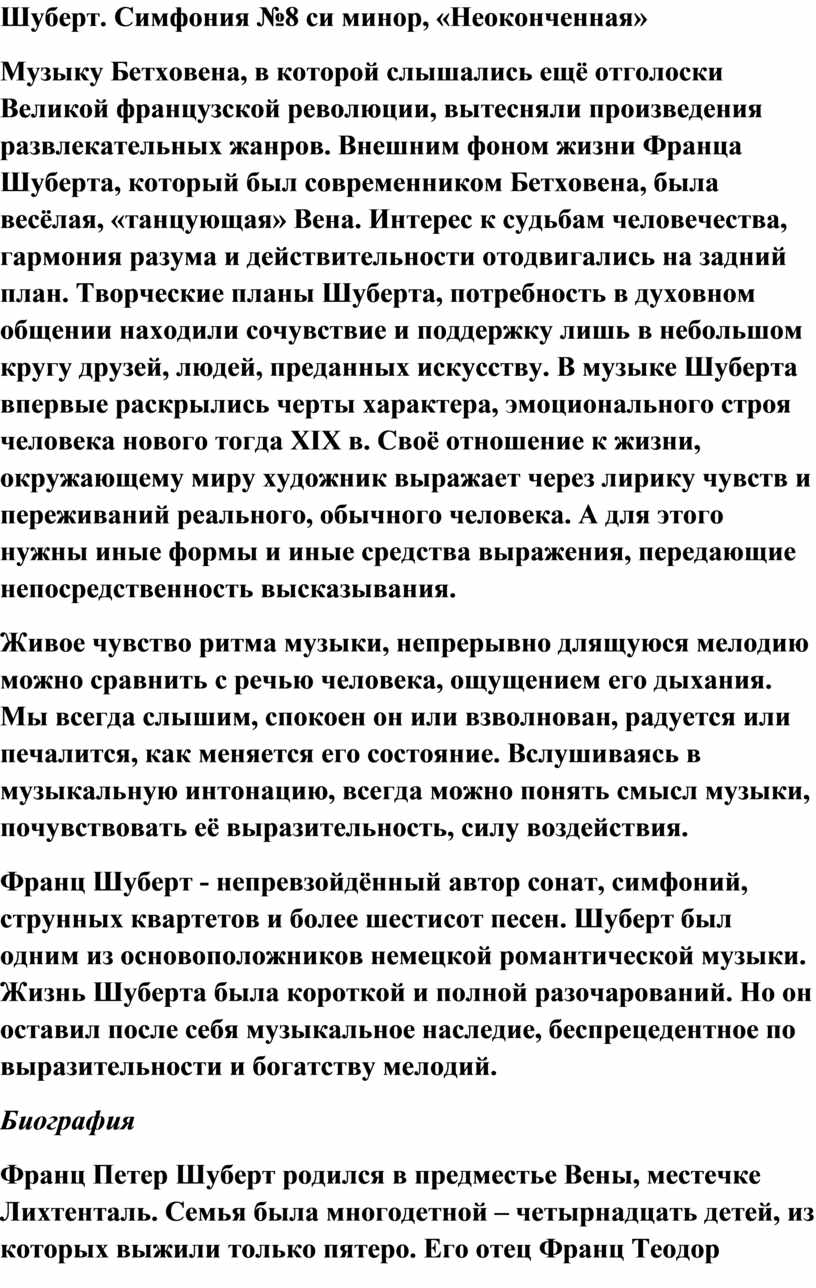 Шуберт. Симфония №8 си минор, «Неоконченная»

Музыку Бетховена, в которой слышались ещё отголоски Великой французской революции, вытесняли произведения развлекательных жанров. Внешним фоном жизни Франца Шуберта, который был современником Бетховена, была весёлая, «танцующая» Вена. Интерес к судьбам человечества, гармония разума и действительности отодвигались на задний план. Творческие планы Шуберта, потребность в духовном общении находили сочувствие и поддержку лишь в небольшом кругу друзей, людей, преданных искусству. В музыке Шуберта впервые раскрылись черты характера, эмоционального строя человека нового тогда XIX в. Своё отношение к жизни, окружающему миру художник выражает через лирику чувств и переживаний реального, обычного человека. А для этого нужны иные формы и иные средства выражения, передающие непосредственность высказывания.

Живое чувство ритма музыки, непрерывно длящуюся мелодию можно сравнить с речью человека, ощущением его дыхания. Мы всегда слышим, спокоен он или взволнован, радуется или печалится, как меняется его состояние. Вслушиваясь в музыкальную интонацию, всегда можно понять смысл музыки, почувствовать её выразительность, силу воздействия.

Франц Шуберт - непревзойдённый автор сонат, симфоний, струнных квартетов и более шестисот песен. Шуберт был одним из основоположников немецкой романтической музыки. Жизнь Шуберта была короткой и полной разочарований. Но он оставил после себя музыкальное наследие, беспрецедентное по выразительности и богатству мелодий.

Биография

Франц Петер Шуберт родился в предместье Вены, местечке Лихтенталь. Семья была многодетной – четырнадцать детей, из которых выжили только пятеро. Его отец Франц Теодор